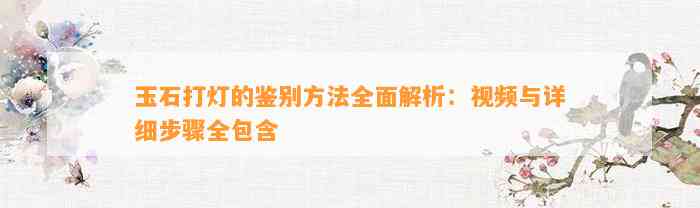 玉石打灯的鉴别方法全面解析：视频与详细步骤全包含